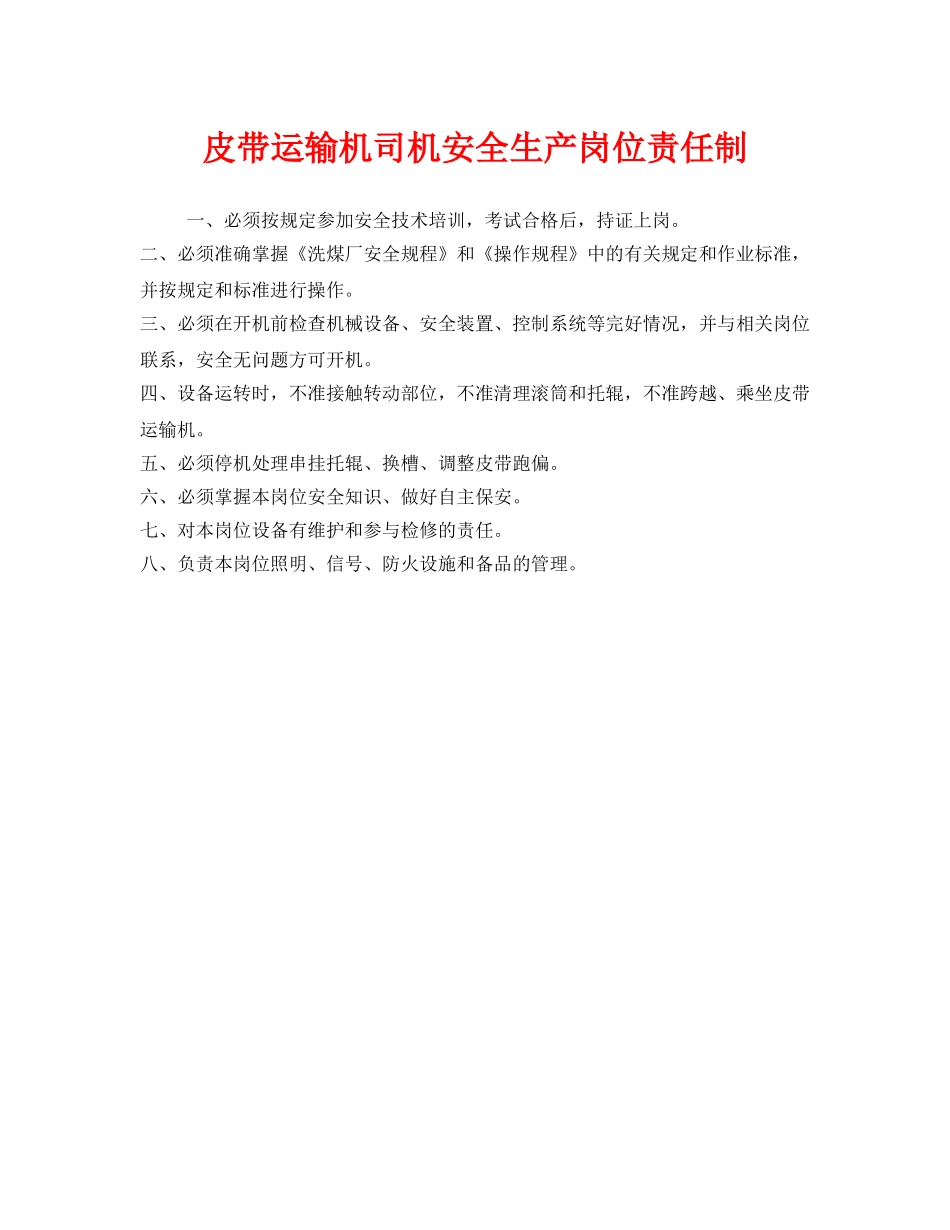 皮带运输机司机安全生产岗位责任制

一、必须按规定参加安全技术培训，考试合格后，持证上岗。

二、必须准确掌握《洗煤厂安全规程》和《操作规程》中的有关规定和作业标准，并按规定和标准进行操作。

三、必须在开机前检查机械设备、安全装置、控制系统等完好情况，并与相关岗位联系，安全无问题方可开机。

四、设备运转时，不准接触转动部位，不准清理滚筒和托辊，不准跨越、乘坐皮带运输机。

五、必须停机处理串挂托辊、换槽、调整皮带跑偏。

六、必须掌握本岗位安全知识、做好自主保安。

七、对本岗位设备有维护和参与检修的责任。

八、负责本岗位照明、信号、防火设施和备品的管理。